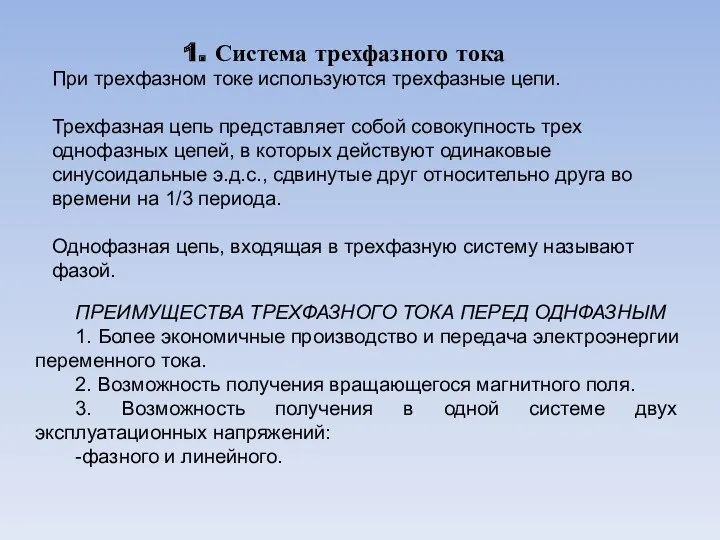 1. Система трехфазного тока
При трехфазном токе используются трехфазные цепи.

Трехфазная цепь представляет собой совокупность трех однофазных цепей, в которых действуют одинаковые синусоидальные э.д.с., сдвинутые друг относительно друга во времени на 1/3 периода.

Однофазная цепь, входящая в трехфазную систему называют фазой.

ПРЕИМУЩЕСТВА ТРЕХФАЗНОГО ТОКА ПЕРЕД ОДНФАЗНЫМ
1. Более экономичные производство и передача электроэнергии переменного тока.
2. Возможность получения вращающегося магнитного поля.
3. Возможность получения в одной системе двух эксплуатационных напряжений:
-фазного и линейного.